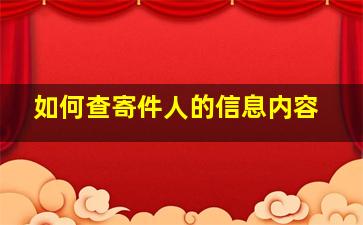 如何查寄件人的信息内容